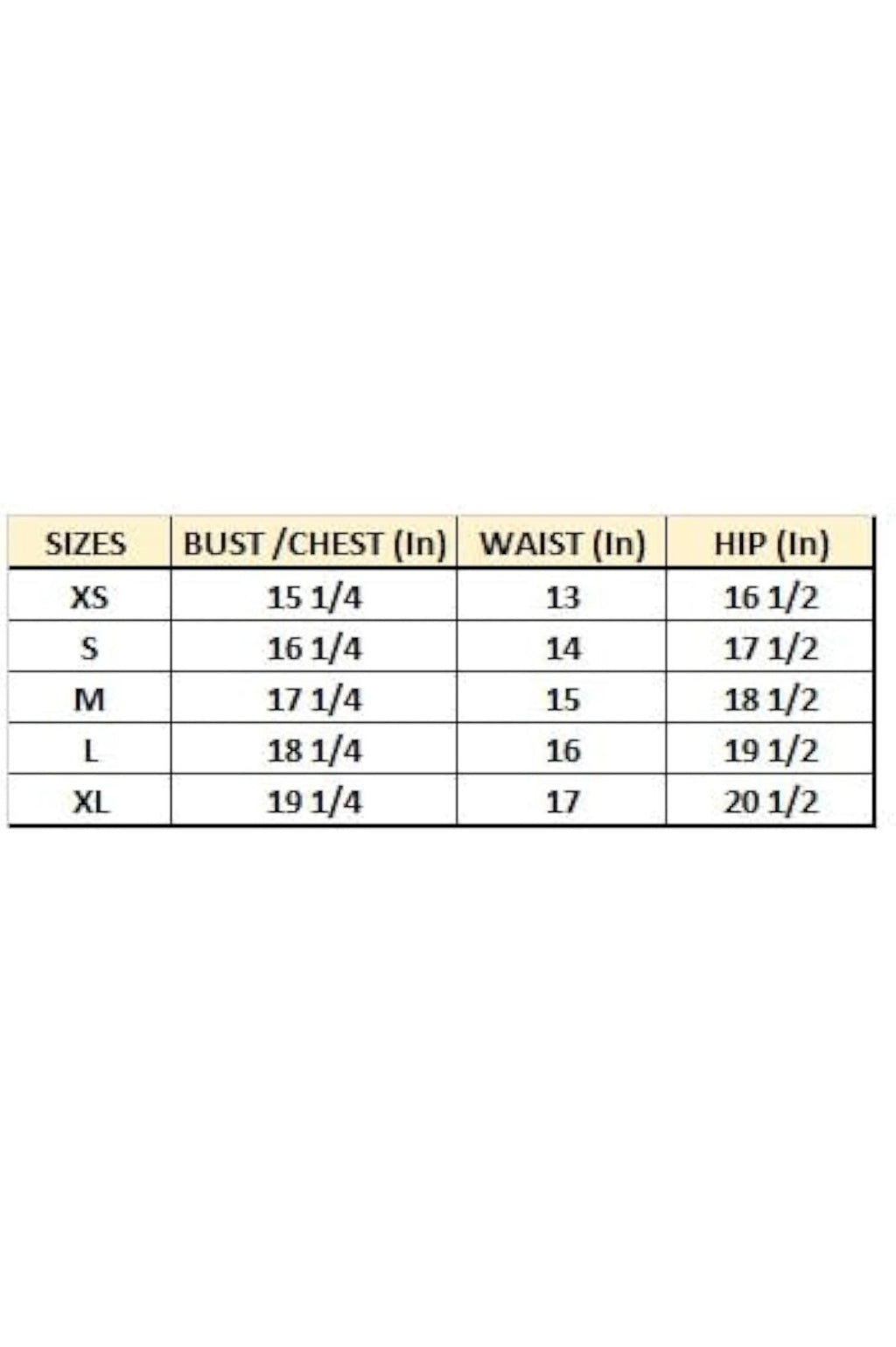 | SIZES | BUST /CHEST (In) | WAIST (In) | HIP (In) |
|---|---|---|---|
| XS | 15 1/4 | 13 | 16 1/2 |
| S | 16 1/4 | 14 | 17 1/2 |
| M | 17 1/4 | 15 | 18 1/2 |
| L | 18 1/4 | 16 | 19 1/2 |
| XL | 19 1/4 | 17 | 20 1/2 |